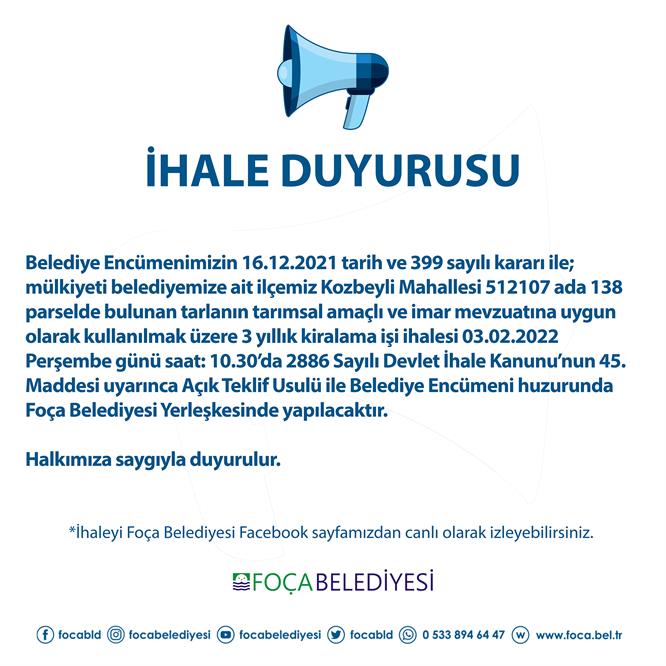 İHALE DUYURUSU

Belediye Encümenimizin 16.12.2021 tarih ve 399 sayılı kararı ile; mülkiyeti belediyemize ait ilçemiz Kozbeyli Mahallesi 512107 ada 138 parselde bulunan tarlanın tarımsal amaçlı ve imar mevzuatına uygun olarak kullanılmak üzere 3 yıllık kiralama işi ihalesi 03.02.2022 Perşembe günü saat: 10.30'da 2886 Sayılı Devlet İhale Kanunu'nun 45. Maddesi uyarınca Açık Teklif Usulü ile Belediye Encümeni huzurunda Foça Belediyesi Yerleşkesinde yapılacaktır.

Halkımıza saygıyla duyurulur.

*İhaleyi Foça Belediyesi Facebook sayfamızdan canlı olarak izleyebilirsiniz.

FOÇA BELEDİYESİ

focabld focabelediyesi focabelediyesi focabld 0 533 894 64 47 www.foca.bel.tr